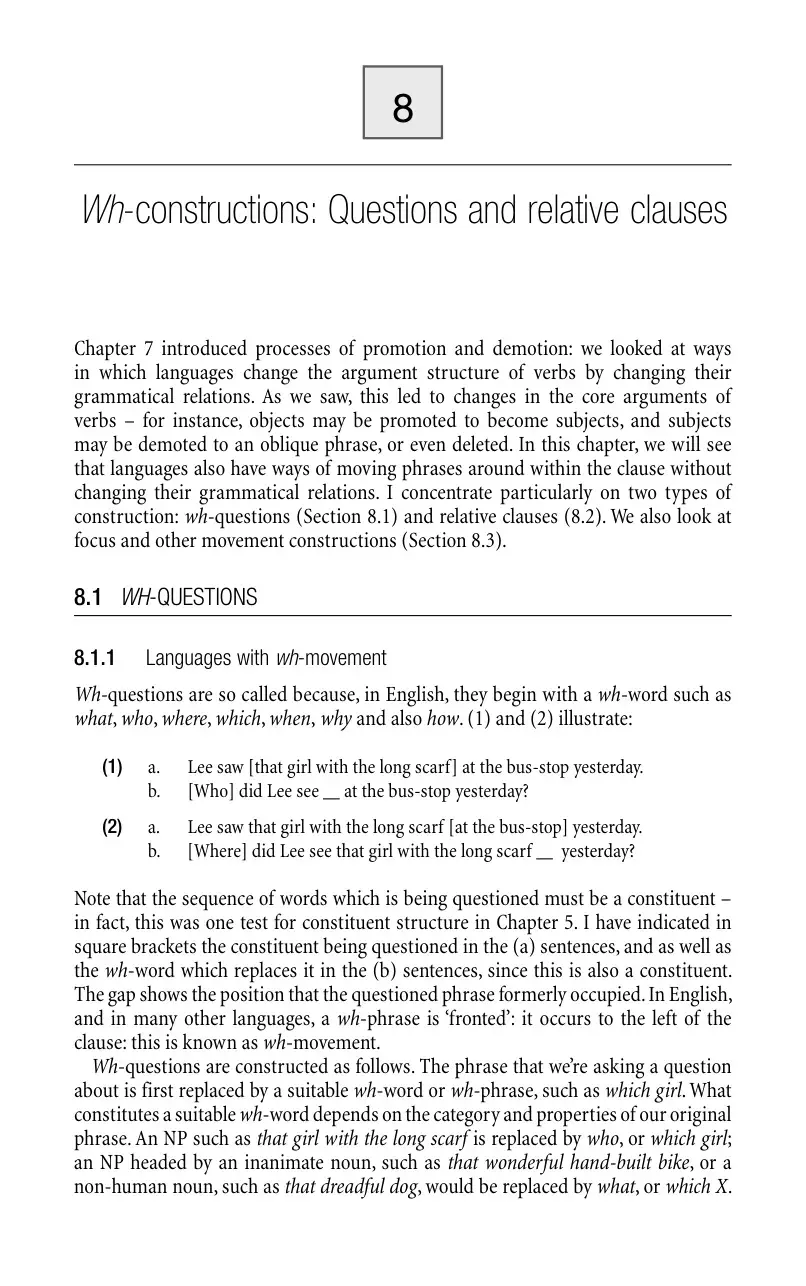 8

Wh-constructions: Questions and relative clauses

Chapter 7 introduced processes of promotion and demotion: we looked at ways in which languages change the argument structure of verbs by changing their grammatical relations. As we saw, this led to changes in the core arguments of verbs – for instance, objects may be promoted to become subjects, and subjects may be demoted to an oblique phrase, or even deleted. In this chapter, we will see that languages also have ways of moving phrases around within the clause without changing their grammatical relations. I concentrate particularly on two types of construction: wh-questions (Section 8.1) and relative clauses (8.2). We also look at focus and other movement constructions (Section 8.3).

8.1 WH-QUESTIONS

8.1.1 Languages with wh-movement

Wh-questions are so called because, in English, they begin with a wh-word such as what, who, where, which, when, why and also how. (1) and (2) illustrate:

(1) a. Lee saw [that girl with the long scarf] at the bus-stop yesterday.
b. [Who] did Lee see ____ at the bus-stop yesterday?

(2) a. Lee saw that girl with the long scarf [at the bus-stop] yesterday.
b. [Where] did Lee see that girl with the long scarf ____ yesterday?

Note that the sequence of words which is being questioned must be a constituent – in fact, this was one test for constituent structure in Chapter 5. I have indicated in square brackets the constituent being questioned in the (a) sentences, and as well as the wh-word which replaces it in the (b) sentences, since this is also a constituent. The gap shows the position that the questioned phrase formerly occupied. In English, and in many other languages, a wh-phrase is 'fronted': it occurs to the left of the clause: this is known as wh-movement.

Wh-questions are constructed as follows. The phrase that we're asking a question about is first replaced by a suitable wh-word or wh-phrase, such as which girl. What constitutes a suitable wh-word depends on the category and properties of our original phrase. An NP such as that girl with the long scarf is replaced by who, or which girl; an NP headed by an inanimate noun, such as that wonderful hand-built bike, or a non-human noun, such as that dreadful dog, would be replaced by what, or which X.